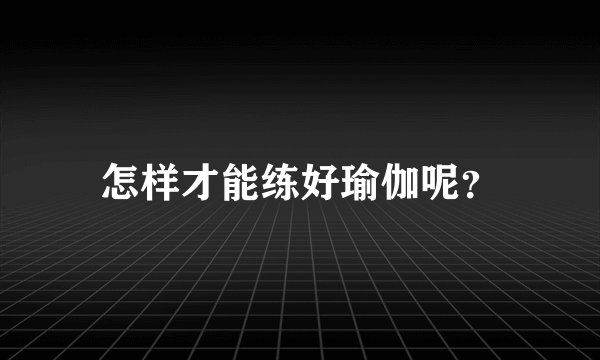 怎样才能练好瑜伽呢?